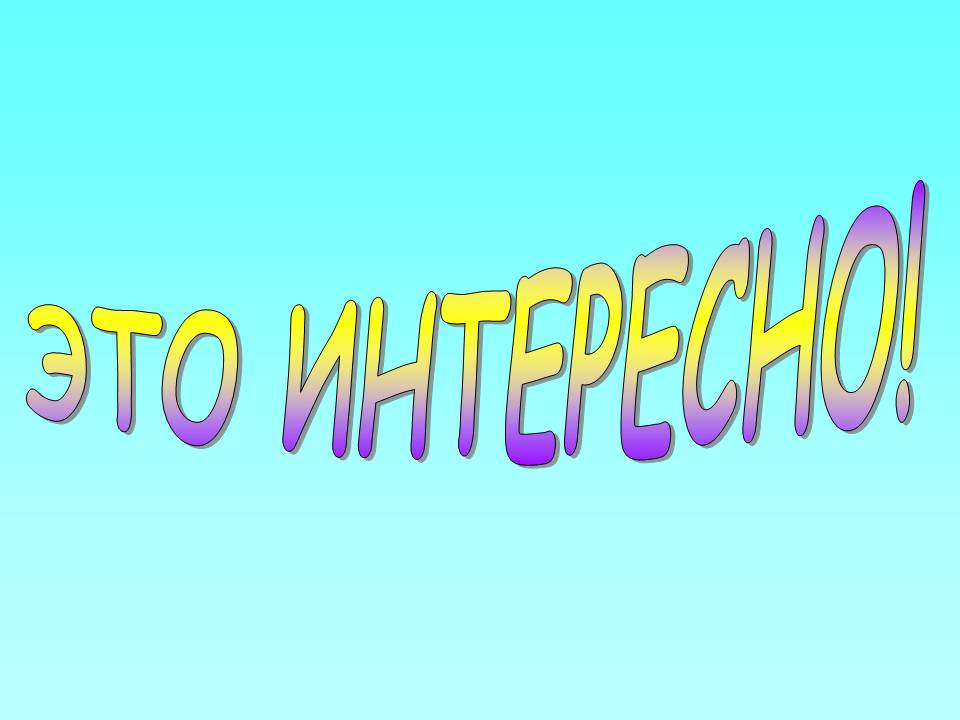 ЭТО ИНТЕРЕСНО!